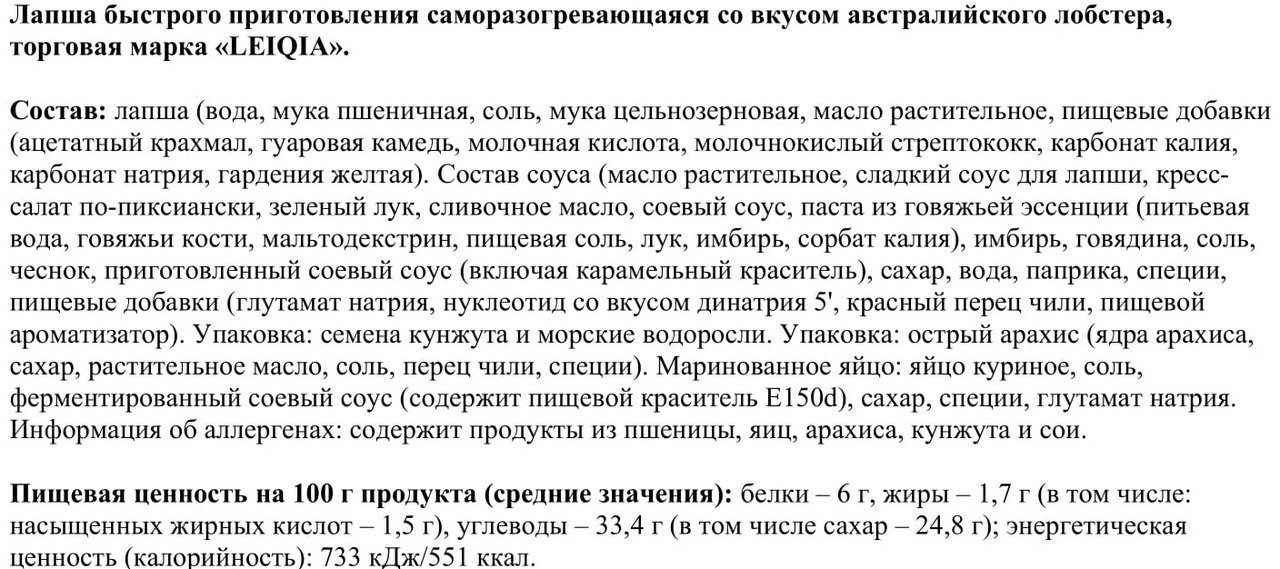 Лапша быстрого приготовления саморазогревающаяся со вкусом австралийского лобстера, торговая марка «LEIQIA».

Состав: лапша (вода, мука пшеничная, соль, мука цельнозерновая, масло растительное, пищевые добавки (ацетатный крахмал, гуаровая камедь, молочная кислота, молочнокислый стрептококк, карбонат калия, карбонат натрия, гардения желтая). Состав соуса (масло растительное, сладкий соус для лапши, кресс-салат по-пиксиански, зеленый лук, сливочное масло, соевый соус, паста из говяжьей эссенции (питьевая вода, говяжьи кости, мальтодекстрин, пищевая соль, лук, имбирь, сорбат калия), имбирь, говядина, соль, чеснок, приготовленный соевый соус (включая карамельный краситель), сахар, вода, паприка, специи, пищевые добавки (глутамат натрия, нуклеотид со вкусом динатрия 5', красный перец чили, пищевой ароматизатор). Упаковка: семена кунжута и морские водоросли. Упаковка: острый арахис (ядра арахиса, сахар, растительное масло, соль, перец чили, специи). Маринованное яйцо: яйцо куриное, соль, ферментированный соевый соус (содержит пищевой краситель E150d), сахар, специи, глутамат натрия. Информация об аллергенах: содержит продукты из пшеницы, яиц, арахиса, кунжута и сои.

Пищевая ценность на 100 г продукта (средние значения): белки – 6 г, жиры – 1,7 г (в том числе: насыщенных жирных кислот – 1,5 г), углеводы – 33,4 г (в том числе сахар – 24,8 г); энергетическая ценность (калорийность): 733 кДж/551 ккал.